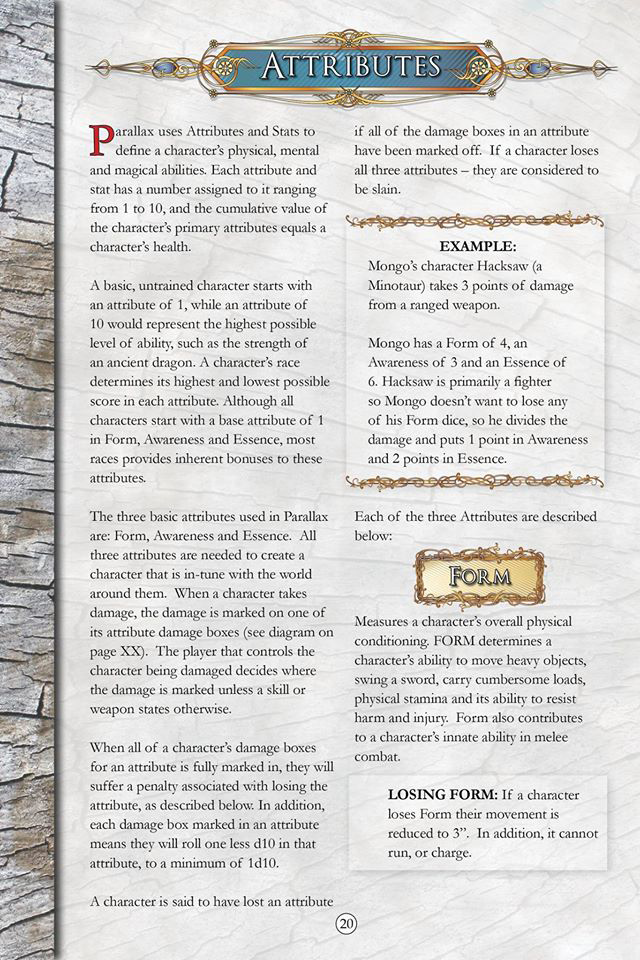 ATTRIBUTES

Parallax uses Attributes and Stats to define a character's physical, mental and magical abilities. Each attribute and stat has a number assigned to it ranging from 1 to 10, and the cumulative value of the character's primary attributes equals a character's health.

A basic, untrained character starts with an attribute of 1, while an attribute of 10 would represent the highest possible level of ability, such as the strength of an ancient dragon. A character's race determines its highest and lowest possible score in each attribute. Although all characters start with a base attribute of 1 in Form, Awareness and Essence, most races provides inherent bonuses to these attributes.

The three basic attributes used in Parallax are: Form, Awareness and Essence. All three attributes are needed to create a character that is in-tune with the world around them. When a character takes damage, the damage is marked on one of its attribute damage boxes (see diagram on page XX). The player that controls the character being damaged decides where the damage is marked unless a skill or weapon states otherwise.

When all of a character's damage boxes for an attribute is fully marked in, they will suffer a penalty associated with losing the attribute, as described below. In addition, each damage box marked in an attribute means they will roll one less d10 in that attribute, to a minimum of 1d10.

A character is said to have lost an attribute if all of the damage boxes in an attribute have been marked off. If a character loses all three attributes – they are considered to be slain.

EXAMPLE:
Mongo's character Hacksaw (a Minotaur) takes 3 points of damage from a ranged weapon.

Mongo has a Form of 4, an Awareness of 3 and an Essence of 6. Hacksaw is primarily a fighter so Mongo doesn't want to lose any of his Form dice, so he divides the damage and puts 1 point in Awareness and 2 points in Essence.

Each of the three Attributes are described below:

FORM

Measures a character's overall physical conditioning. FORM determines a character's ability to move heavy objects, swing a sword, carry cumbersome loads, physical stamina and its ability to resist harm and injury. Form also contributes to a character's innate ability in melee combat.

LOSING FORM: If a character loses Form their movement is reduced to 3". In addition, it cannot run, or charge.

20